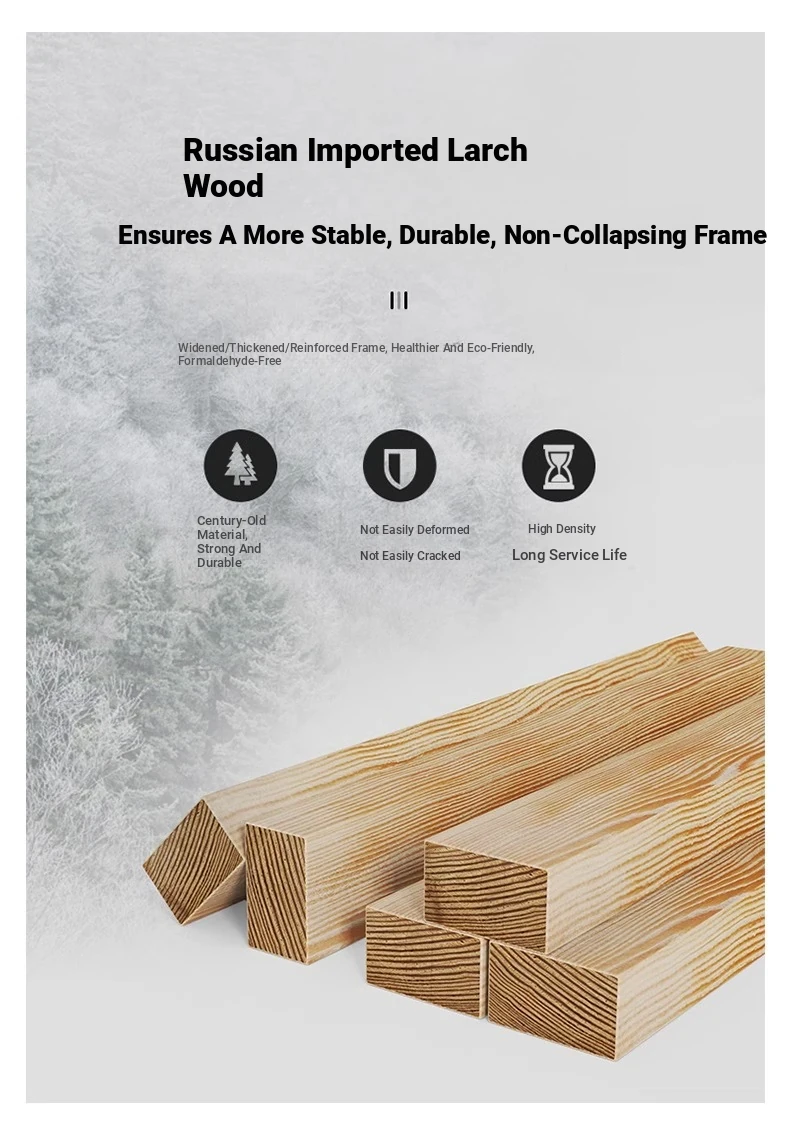 Russian Imported Larch Wood

Ensures A More Stable, Durable, Non-Collapsing Frame

Widened/Thickened/Reinforced Frame, Healthier And Eco-Friendly, Formaldehyde-Free

Century-Old Material, Strong And Durable

Not Easily Deformed

Not Easily Cracked

High Density

Long Service Life